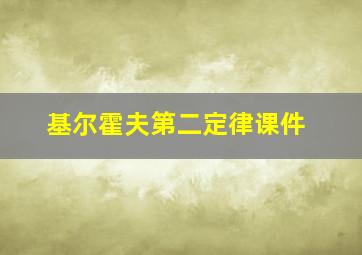 基尔霍夫第二定律课件